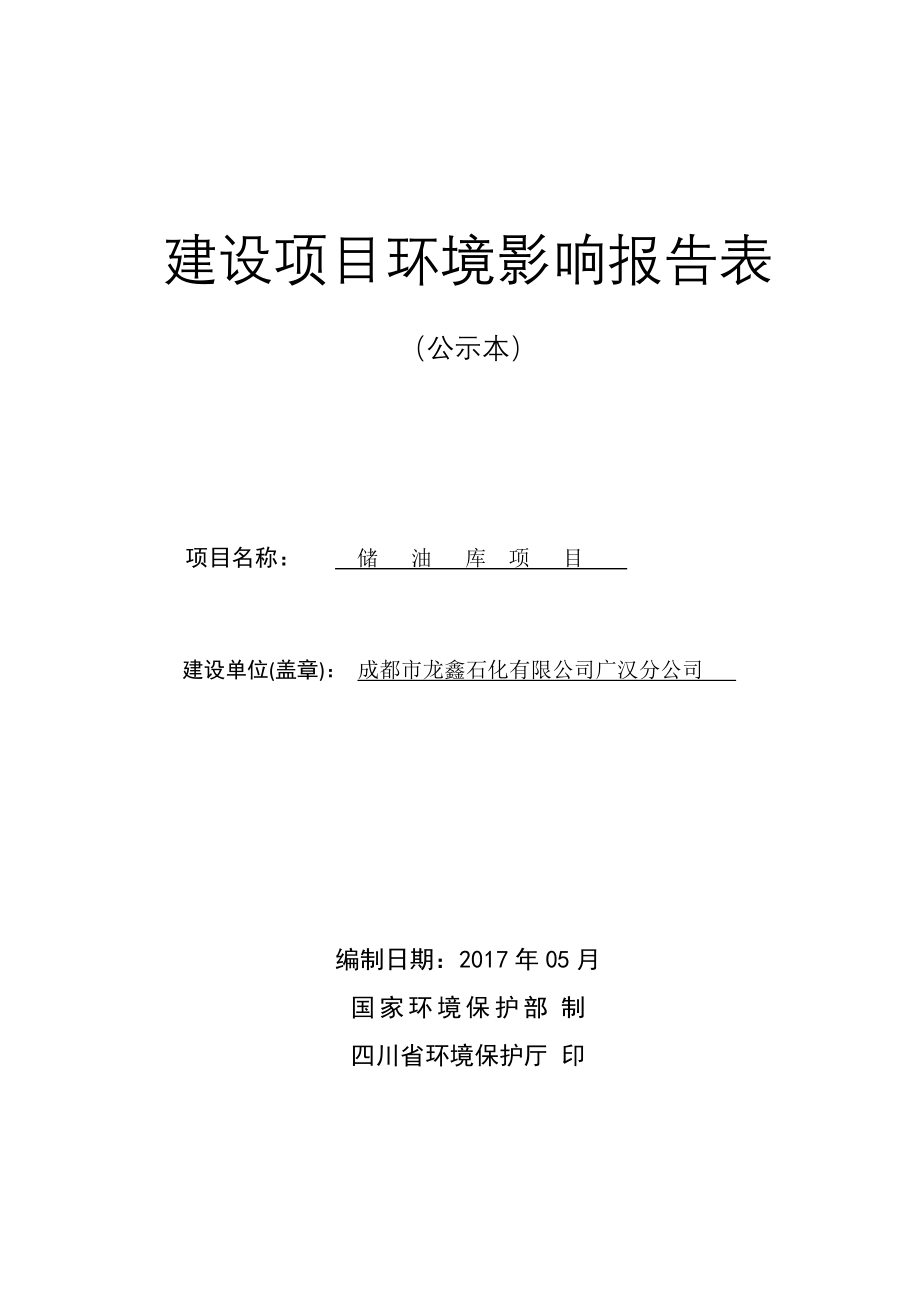 建设项目环境影响报告表

（公示本）

项目名称： 储 油 库 项 目

建设单位(盖章)： 成都市龙鑫石化有限公司广汉分公司

编制日期：2017 年 05 月

国家环境保护部 制

四川省环境保护厅 印